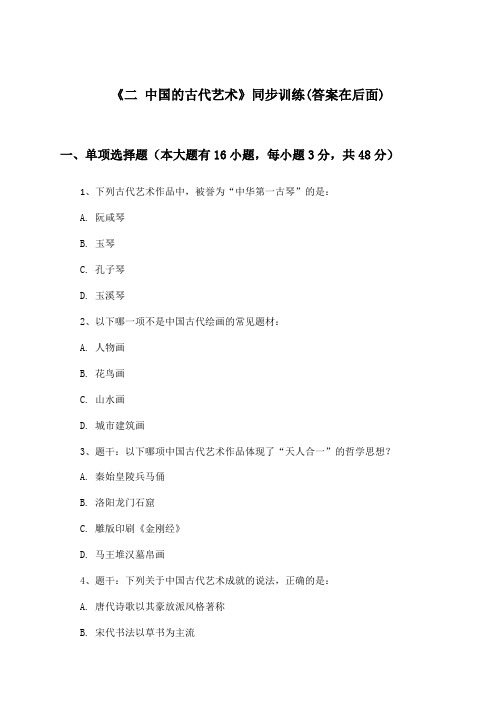 《二 中国的古代艺术》同步训练(答案在后面)

一、单项选择题（本大题有16小题，每小题3分，共48分）

1、下列古代艺术作品中，被誉为“中华第一古琴”的是：

A. 阮咸琴

B. 玉琴

C. 孔子琴

D. 玉溪琴

2、以下哪一项不是中国古代绘画的常见题材：

A. 人物画

B. 花鸟画

C. 山水画

D. 城市建筑画

3、题干：以下哪项中国古代艺术作品体现了“天人合一”的哲学思想？

A. 秦始皇陵兵马俑

B. 洛阳龙门石窟

C. 雕版印刷《金刚经》

D. 马王堆汉墓帛画

4、题干：下列关于中国古代艺术成就的说法，正确的是：

A. 唐代诗歌以其豪放派风格著称

B. 宋代书法以草书为主流